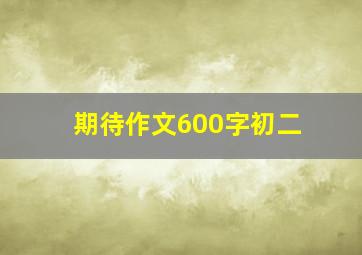 期待作文600字初二